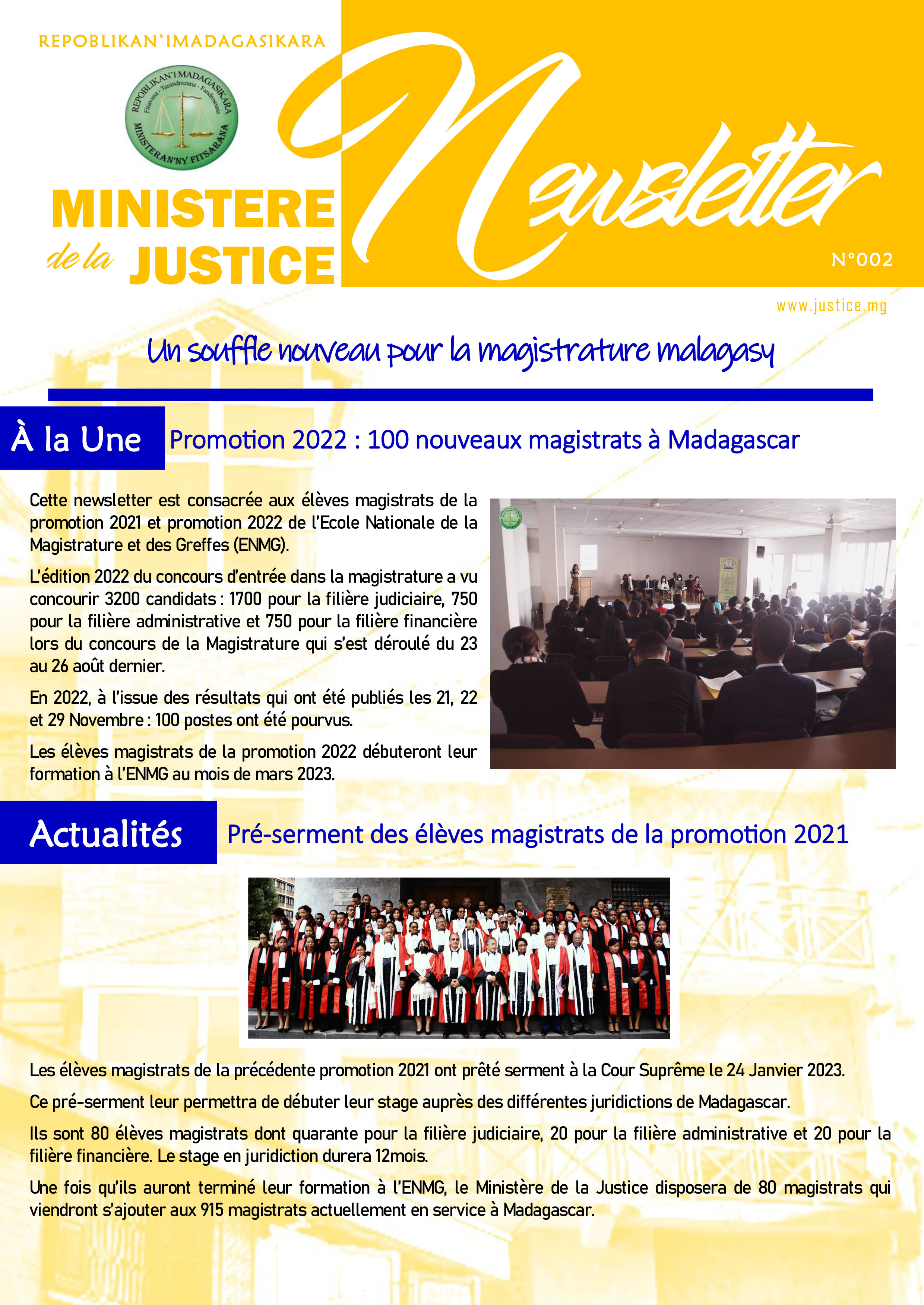 REPOBLIKAN'IMADAGASIKARA

REPOBLIKAN'I MADAGASIKARA
Fitiavana - Tanindrazana - Fandrosoana
MINISTERAN'NY FITSARANA

MINISTERE de la JUSTICE

Newsletter

N°002

www.justice.mg

Un souffle nouveau pour la magistrature malagasy

À la Une

Promotion 2022 : 100 nouveaux magistrats à Madagascar

Cette newsletter est consacrée aux élèves magistrats de la promotion 2021 et promotion 2022 de l'Ecole Nationale de la Magistrature et des Greffes (ENMG).

L'édition 2022 du concours d'entrée dans la magistrature a vu concourir 3200 candidats : 1700 pour la filière judiciaire, 750 pour la filière administrative et 750 pour la filière financière lors du concours de la Magistrature qui s'est déroulé du 23 au 26 août dernier.

En 2022, à l'issue des résultats qui ont été publiés les 21, 22 et 29 Novembre : 100 postes ont été pourvus.

Les élèves magistrats de la promotion 2022 débuteront leur formation à l'ENMG au mois de mars 2023.

Actualités

Pré-serment des élèves magistrats de la promotion 2021

Les élèves magistrats de la précédente promotion 2021 ont prêté serment à la Cour Suprême le 24 Janvier 2023.

Ce pré-serment leur permettra de débuter leur stage auprès des différentes juridictions de Madagascar.

Ils sont 80 élèves magistrats dont quarante pour la filière judiciaire, 20 pour la filière administrative et 20 pour la filière financière. Le stage en juridiction durera 12mois.

Une fois qu'ils auront terminé leur formation à l'ENMG, le Ministère de la Justice disposera de 80 magistrats qui viendront s'ajouter aux 915 magistrats actuellement en service à Madagascar.